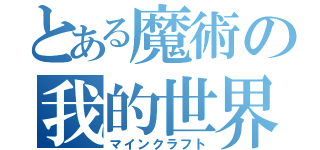 とある魔術の
我的世界
マインクラフト